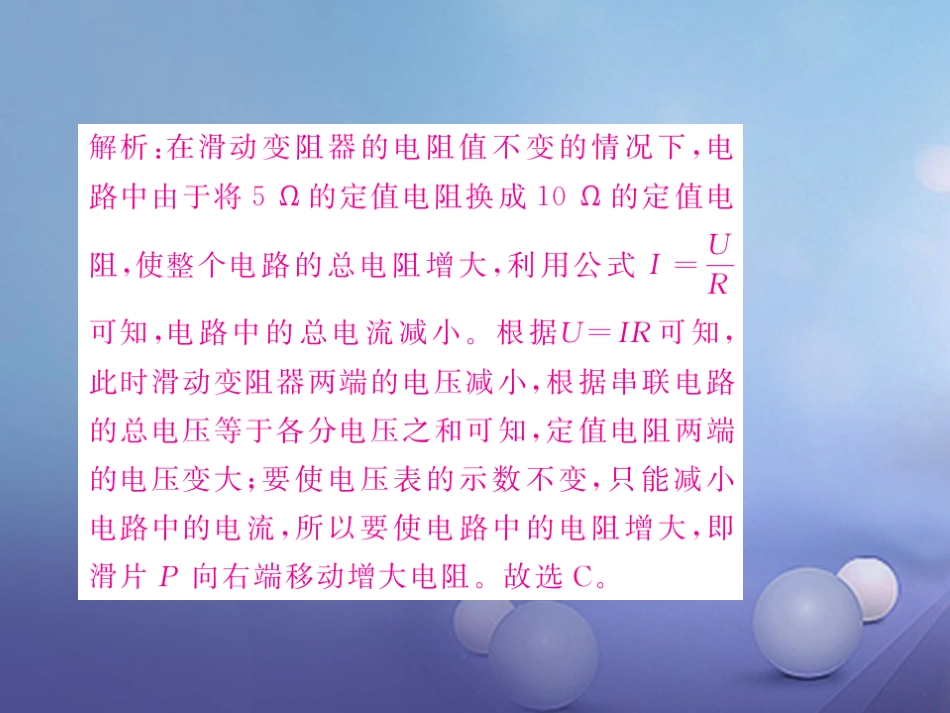 解析:在滑动变阻器的电阻值不变的情况下,电路中由于将 5 Ω 的定值电阻换成 10 Ω 的定值电阻,使整个电路的总电阻增大,利用公式 $I=\frac{U}{R}$ 可知,电路中的总电流减小。根据$U=IR$可知,此时滑动变阻器两端的电压减小,根据串联电路的总电压等于各分电压之和可知,定值电阻两端的电压变大;要使电压表的示数不变,只能减小电路中的电流,所以要使电路中的电阻增大,即滑片 $P$ 向右端移动增大电阻。故选 C。